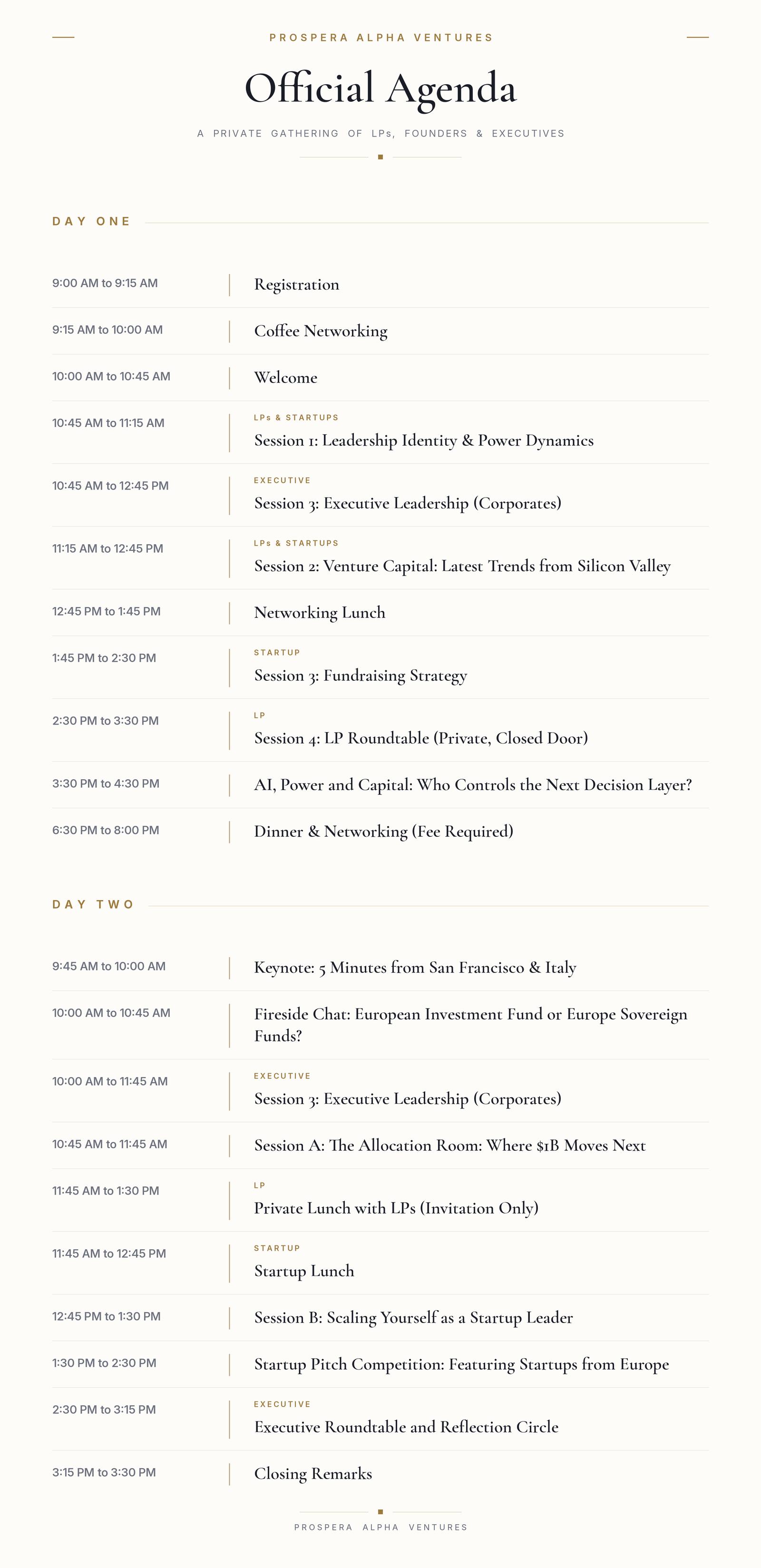 PROSPERA ALPHA VENTURES

Official Agenda

A PRIVATE GATHERING OF LPs, FOUNDERS & EXECUTIVES

DAY ONE

9:00 AM to 9:15 AM
Registration

9:15 AM to 10:00 AM
Coffee Networking

10:00 AM to 10:45 AM
Welcome

10:45 AM to 11:15 AM
LPs & STARTUPS
Session 1: Leadership Identity & Power Dynamics

10:45 AM to 12:45 PM
EXECUTIVE
Session 3: Executive Leadership (Corporates)

11:15 AM to 12:45 PM
LPs & STARTUPS
Session 2: Venture Capital: Latest Trends from Silicon Valley

12:45 PM to 1:45 PM
Networking Lunch

1:45 PM to 2:30 PM
STARTUP
Session 3: Fundraising Strategy

2:30 PM to 3:30 PM
LP
Session 4: LP Roundtable (Private, Closed Door)

3:30 PM to 4:30 PM
AI, Power and Capital: Who Controls the Next Decision Layer?

6:30 PM to 8:00 PM
Dinner & Networking (Fee Required)

DAY TWO

9:45 AM to 10:00 AM
Keynote: 5 Minutes from San Francisco & Italy

10:00 AM to 10:45 AM
Fireside Chat: European Investment Fund or Europe Sovereign Funds?

10:00 AM to 11:45 AM
EXECUTIVE
Session 3: Executive Leadership (Corporates)

10:45 AM to 11:45 AM
Session A: The Allocation Room: Where $1B Moves Next

11:45 AM to 1:30 PM
LP
Private Lunch with LPs (Invitation Only)

11:45 AM to 12:45 PM
STARTUP
Startup Lunch

12:45 PM to 1:30 PM
Session B: Scaling Yourself as a Startup Leader

1:30 PM to 2:30 PM
Startup Pitch Competition: Featuring Startups from Europe

2:30 PM to 3:15 PM
EXECUTIVE
Executive Roundtable and Reflection Circle

3:15 PM to 3:30 PM
Closing Remarks

PROSPERA ALPHA VENTURES